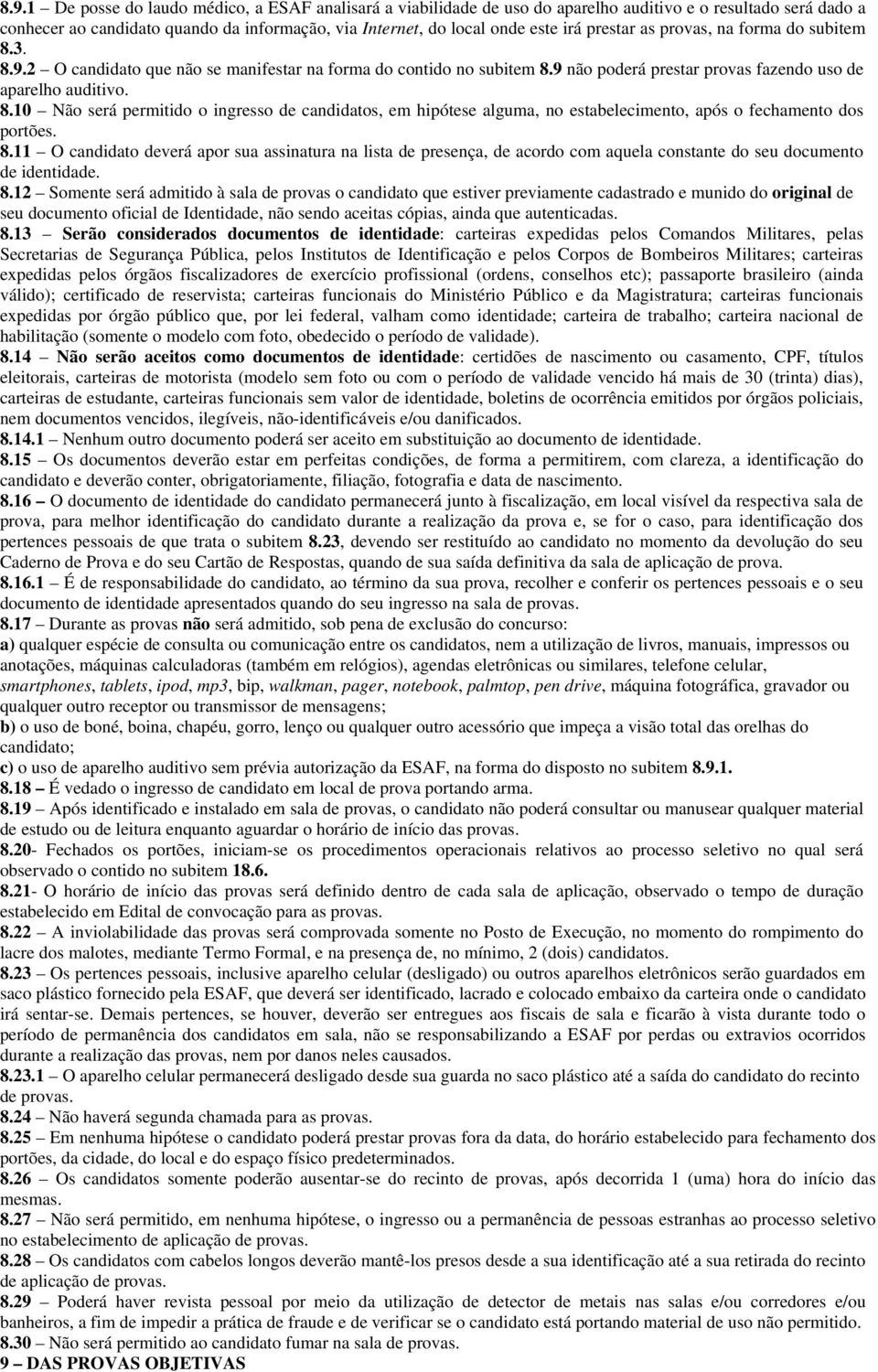 8.9.1 – De posse do laudo médico, a ESAF analisará a viabilidade de uso do aparelho auditivo e o resultado será dado a conhecer ao candidato quando da informação, via Internet, do local onde este irá prestar as provas, na forma do subitem 8.3.
8.9.2 – O candidato que não se manifestar na forma do contido no subitem 8.9 não poderá prestar provas fazendo uso de aparelho auditivo.
8.10 – Não será permitido o ingresso de candidatos, em hipótese alguma, no estabelecimento, após o fechamento dos portões.
8.11 – O candidato deverá apor sua assinatura na lista de presença, de acordo com aquela constante do seu documento de identidade.
8.12 – Somente será admitido à sala de provas o candidato que estiver previamente cadastrado e munido do original de seu documento oficial de Identidade, não sendo aceitas cópias, ainda que autenticadas.
8.13 – Serão considerados documentos de identidade: carteiras expedidas pelos Comandos Militares, pelas Secretarias de Segurança Pública, pelos Institutos de Identificação e pelos Corpos de Bombeiros Militares; carteiras expedidas pelos órgãos fiscalizadores de exercício profissional (ordens, conselhos etc); passaporte brasileiro (ainda válido); certificado de reservista; carteiras funcionais do Ministério Público e da Magistratura; carteiras funcionais expedidas por órgão público que, por lei federal, valham como identidade; carteira de trabalho; carteira nacional de habilitação (somente o modelo com foto, obedecido o período de validade).
8.14 – Não serão aceitos como documentos de identidade: certidões de nascimento ou casamento, CPF, títulos eleitorais, carteiras de motorista (modelo sem foto ou com o período de validade vencido há mais de 30 (trinta) dias), carteiras de estudante, carteiras funcionais sem valor de identidade, boletins de ocorrência emitidos por órgãos policiais, nem documentos vencidos, ilegíveis, não-identificáveis e/ou danificados.
8.14.1 – Nenhum outro documento poderá ser aceito em substituição ao documento de identidade.
8.15 – Os documentos deverão estar em perfeitas condições, de forma a permitirem, com clareza, a identificação do candidato e deverão conter, obrigatoriamente, filiação, fotografia e data de nascimento.
8.16 – O documento de identidade do candidato permanecerá junto à fiscalização, em local visível da respectiva sala de prova, para melhor identificação do candidato durante a realização da prova e, se for o caso, para identificação dos pertences pessoais de que trata o subitem 8.23, devendo ser restituído ao candidato no momento da devolução do seu Caderno de Prova e do seu Cartão de Respostas, quando de sua saída definitiva da sala de aplicação de prova.
8.16.1 – É de responsabilidade do candidato, ao término da sua prova, recolher e conferir os pertences pessoais e o seu documento de identidade apresentados quando do seu ingresso na sala de provas.
8.17 – Durante as provas não será admitido, sob pena de exclusão do concurso:
a) qualquer espécie de consulta ou comunicação entre os candidatos, nem a utilização de livros, manuais, impressos ou anotações, máquinas calculadoras (também em relógios), agendas eletrônicas ou similares, telefone celular, smartphones, tablets, ipod, mp3, bip, walkman, pager, notebook, palmtop, pen drive, máquina fotográfica, gravador ou qualquer outro receptor ou transmissor de mensagens;
b) o uso de boné, boina, chapéu, gorro, lenço ou qualquer outro acessório que impeça a visão total das orelhas do candidato;
c) o uso de aparelho auditivo sem prévia autorização da ESAF, na forma do disposto no subitem 8.9.1.
8.18 – É vedado o ingresso de candidato em local de prova portando arma.
8.19 – Após identificado e instalado em sala de provas, o candidato não poderá consultar ou manusear qualquer material de estudo ou de leitura enquanto aguardar o horário de início das provas.
8.20- Fechados os portões, iniciam-se os procedimentos operacionais relativos ao processo seletivo no qual será observado o contido no subitem 18.6.
8.21- O horário de início das provas será definido dentro de cada sala de aplicação, observado o tempo de duração estabelecido em Edital de convocação para as provas.
8.22 – A inviolabilidade das provas será comprovada somente no Posto de Execução, no momento do rompimento do lacre dos malotes, mediante Termo Formal, e na presença de, no mínimo, 2 (dois) candidatos.
8.23 – Os pertences pessoais, inclusive aparelho celular (desligado) ou outros aparelhos eletrônicos serão guardados em saco plástico fornecido pela ESAF, que deverá ser identificado, lacrado e colocado embaixo da carteira onde o candidato irá sentar-se. Demais pertences, se houver, deverão ser entregues aos fiscais de sala e ficarão à vista durante todo o período de permanência dos candidatos em sala, não se responsabilizando a ESAF por perdas ou extravios ocorridos durante a realização das provas, nem por danos neles causados.
8.23.1 – O aparelho celular permanecerá desligado desde sua guarda no saco plástico até a saída do candidato do recinto de provas.
8.24 – Não haverá segunda chamada para as provas.
8.25 – Em nenhuma hipótese o candidato poderá prestar provas fora da data, do horário estabelecido para fechamento dos portões, da cidade, do local e do espaço físico predeterminados.
8.26 – Os candidatos somente poderão ausentar-se do recinto de provas, após decorrida 1 (uma) hora do início das mesmas.
8.27 – Não será permitido, em nenhuma hipótese, o ingresso ou a permanência de pessoas estranhas ao processo seletivo no estabelecimento de aplicação de provas.
8.28 – Os candidatos com cabelos longos deverão mantê-los presos desde a sua identificação até a sua retirada do recinto de aplicação de provas.
8.29 – Poderá haver revista pessoal por meio da utilização de detector de metais nas salas e/ou corredores e/ou banheiros, a fim de impedir a prática de fraude e de verificar se o candidato está portando material de uso não permitido.
8.30 – Não será permitido ao candidato fumar na sala de provas.
9 – DAS PROVAS OBJETIVAS